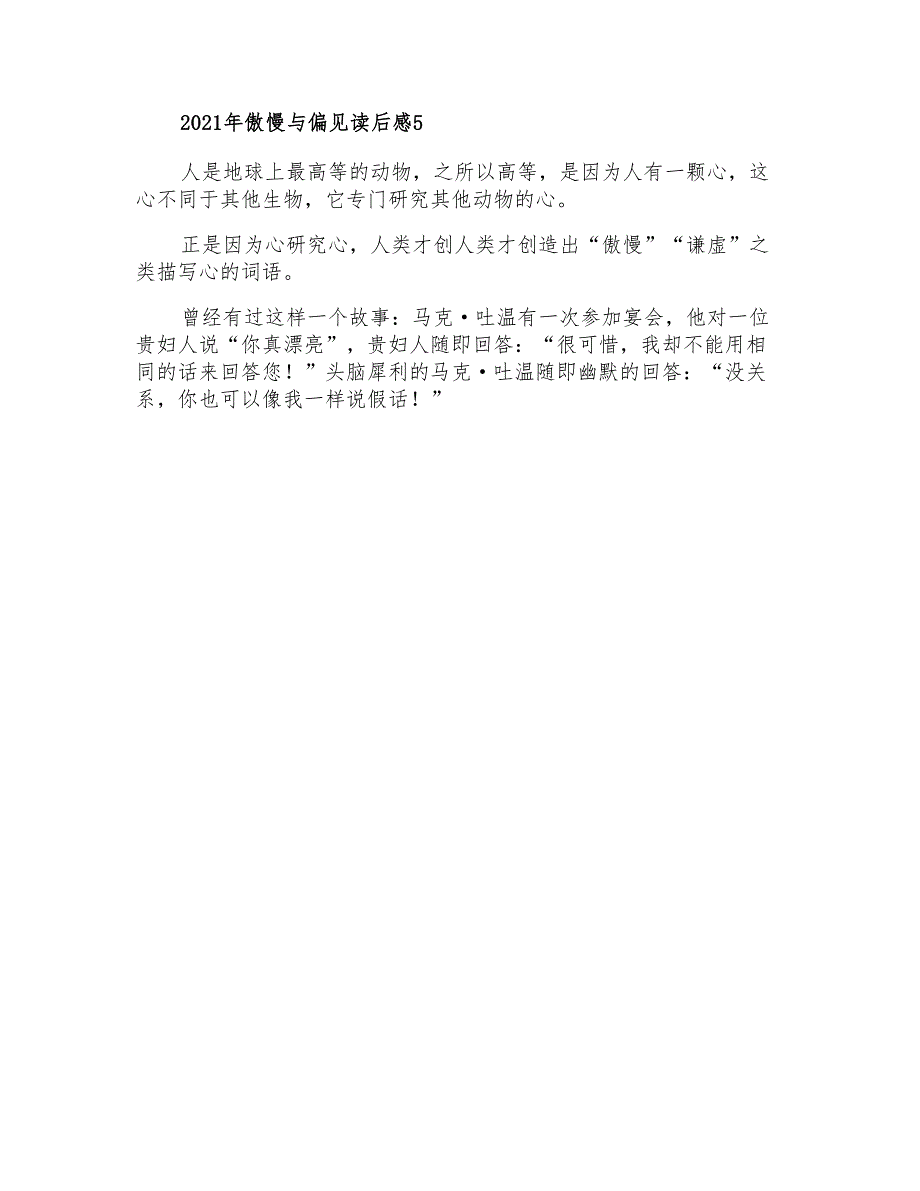 2021年傲慢与偏见读后感5

人是地球上最高等的动物，之所以高等，是因为人有一颗心，这心不同于其他生物，它专门研究其他动物的心。

正是因为心研究心，人类才创人类才创造出“傲慢”“谦虚”之类描写心的词语。

曾经有过这样一个故事：马克·吐温有一次参加宴会，他对一位贵妇人说“你真漂亮”，贵妇人随即回答：“很可惜，我却不能用相同的话来回答您！”头脑犀利的马克·吐温随即幽默的回答：“没关系，你也可以像我一样说假话！”